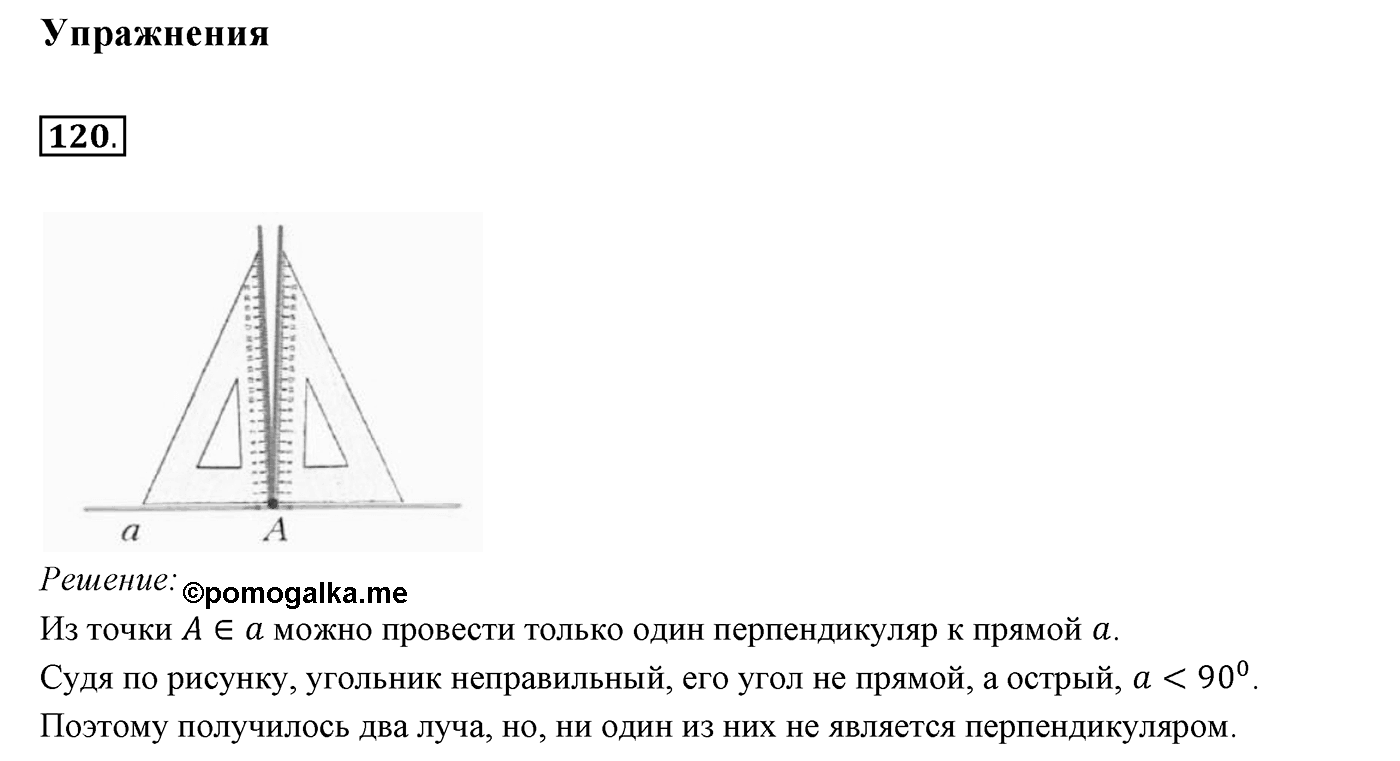 Упражнения

120.

a A

Решение: ©pomogalka.me

Из точки $A \in a$ можно провести только один перпендикуляр к прямой $a$.

Судя по рисунку, угольник неправильный, его угол не прямой, а острый, $a < 90^0$.

Поэтому получилось два луча, но, ни один из них не является перпендикуляром.